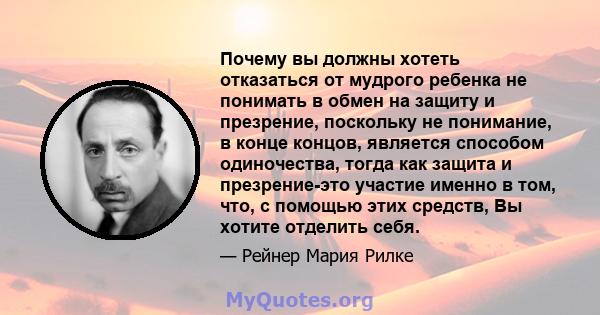 Почему вы должны хотеть отказаться от мудрого ребенка не понимать в обмен на защиту и презрение, поскольку не понимание, в конце концов, является способом одиночества, тогда как защита и презрение-это участие именно в том, что, с помощью этих средств, Вы хотите отделить себя.

— Рейнер Мария Рилке

MyQuotes.org